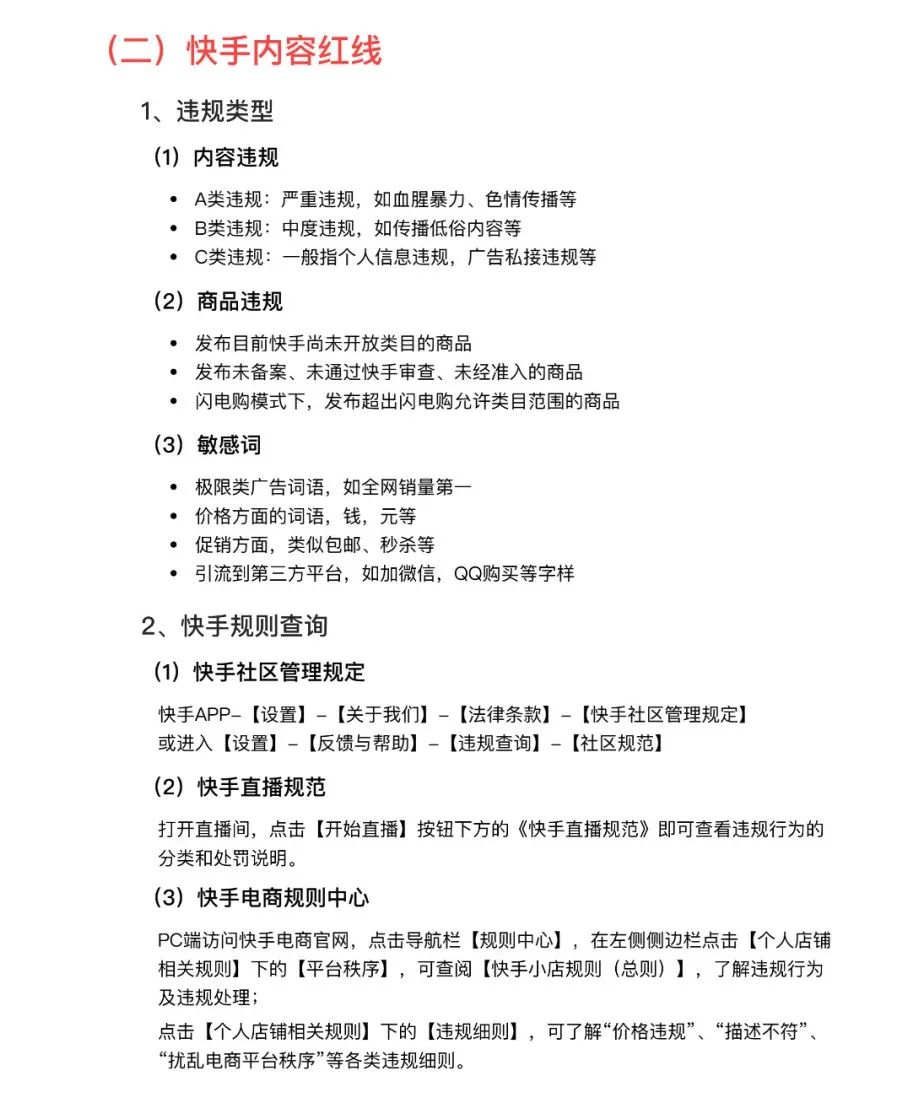 （二）快手内容红线

1、违规类型

（1）内容违规

- A类违规：严重违规，如血腥暴力、色情传播等
- B类违规：中度违规，如传播低俗内容等
- C类违规：一般指个人信息违规，广告私接违规等

（2）商品违规

- 发布目前快手尚未开放类目的商品
- 发布未备案、未通过快手审查、未经准入的商品
- 闪电购模式下，发布超出闪电购允许类目范围的商品

（3）敏感词

- 极限类广告词语，如全网销量第一
- 价格方面的词语，钱，元等
- 促销方面，类似包邮、秒杀等
- 引流到第三方平台，如加微信，QQ购买等字样

2、快手规则查询

（1）快手社区管理规定

快手APP–【设置】–【关于我们】–【法律条款】–【快手社区管理规定】
或进入【设置】–【反馈与帮助】–【违规查询】–【社区规范】

（2）快手直播规范

打开直播间，点击【开始直播】按钮下方的《快手直播规范》即可查看违规行为的分类和处罚说明。

（3）快手电商规则中心

PC端访问快手电商官网，点击导航栏【规则中心】，在左侧侧边栏点击【个人店铺相关规则】下的【平台秩序】，可查阅【快手小店规则（总则）】，了解违规行为及违规处理；

点击【个人店铺相关规则】下的【违规细则】，可了解“价格违规”、“描述不符”、“扰乱电商平台秩序”等各类违规细则。